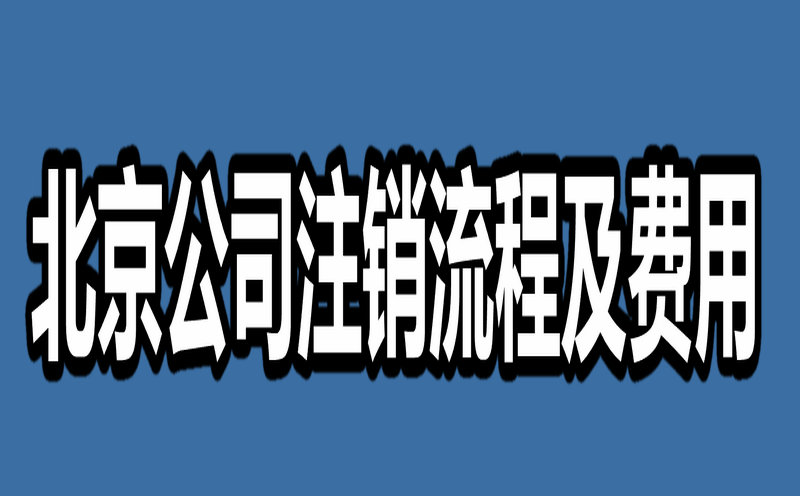 北京公司注销流程及费用